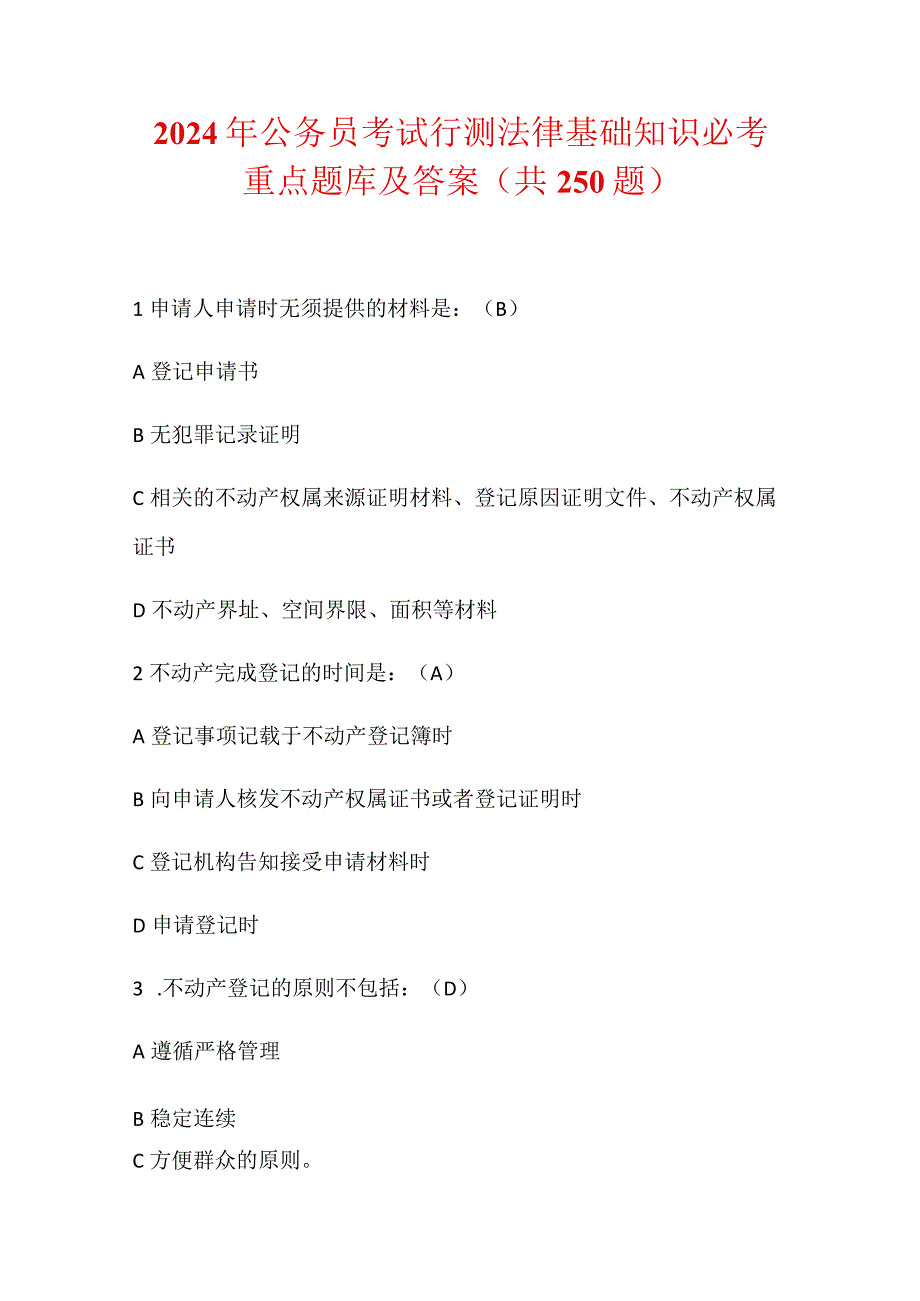 2024年公务员考试行测法律基础知识必考重点题库及答案（共250题）

1申请人申请时无须提供的材料是：（B）

A登记申请书

B无犯罪记录证明

C相关的不动产权属来源证明材料、登记原因证明文件、不动产权属证书

D不动产界址、空间界限、面积等材料

2不动产完成登记的时间是：（A）

A登记事项记载于不动产登记簿时

B向申请人核发不动产权属证书或者登记证明时

C登记机构告知接受申请材料时

D申请登记时

3 .不动产登记的原则不包括：（D）

A遵循严格管理

B稳定连续

C方便群众的原则。